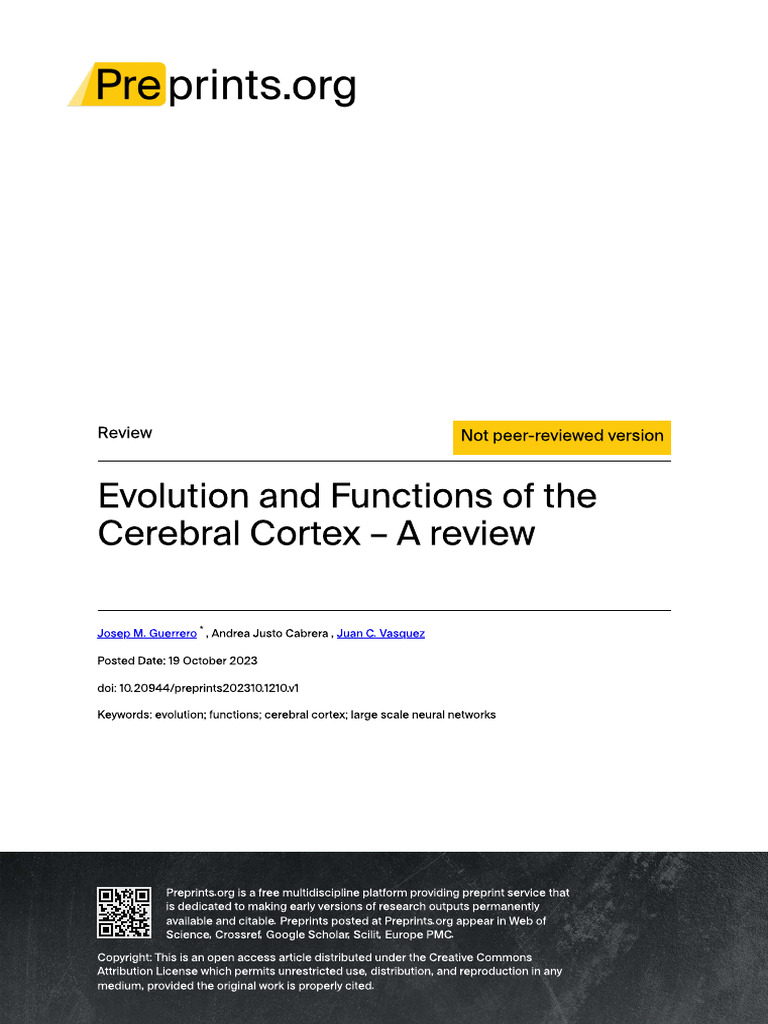 Preprints.org

Review

Not peer-reviewed version

Evolution and Functions of the Cerebral Cortex – A review

Josep M. Guerrero * , Andrea Justo Cabrera , Juan C. Vasquez

Posted Date: 19 October 2023

doi: 10.20944/preprints202310.1210.v1

Keywords: evolution; functions; cerebral cortex; large scale neural networks

Preprints.org is a free multidiscipline platform providing preprint service that is dedicated to making early versions of research outputs permanently available and citable. Preprints posted at Preprints.org appear in Web of Science, Crossref, Google Scholar, Scilit, Europe PMC.

Copyright: This is an open access article distributed under the Creative Commons Attribution License which permits unrestricted use, distribution, and reproduction in any medium, provided the original work is properly cited.